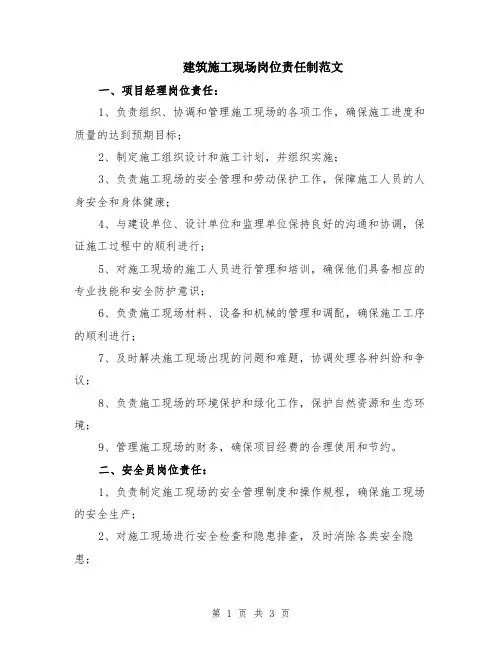 建筑施工现场岗位责任制范文

一、项目经理岗位责任：

1、负责组织、协调和管理施工现场的各项工作，确保施工进度和质量的达到预期目标；

2、制定施工组织设计和施工计划，并组织实施；

3、负责施工现场的安全管理和劳动保护工作，保障施工人员的人身安全和身体健康；

4、与建设单位、设计单位和监理单位保持良好的沟通和协调，保证施工过程中的顺利进行；

5、对施工现场的施工人员进行管理和培训，确保他们具备相应的专业技能和安全防护意识；

6、负责施工现场材料、设备和机械的管理和调配，确保施工工序的顺利进行；

7、及时解决施工现场出现的问题和难题，协调处理各种纠纷和争议；

8、负责施工现场的环境保护和绿化工作，保护自然资源和生态环境；

9、管理施工现场的财务，确保项目经费的合理使用和节约。

二、安全员岗位责任：

1、负责制定施工现场的安全管理制度和操作规程，确保施工现场的安全生产；

2、对施工现场进行安全检查和隐患排查，及时消除各类安全隐患；

第 1 页 共 3 页